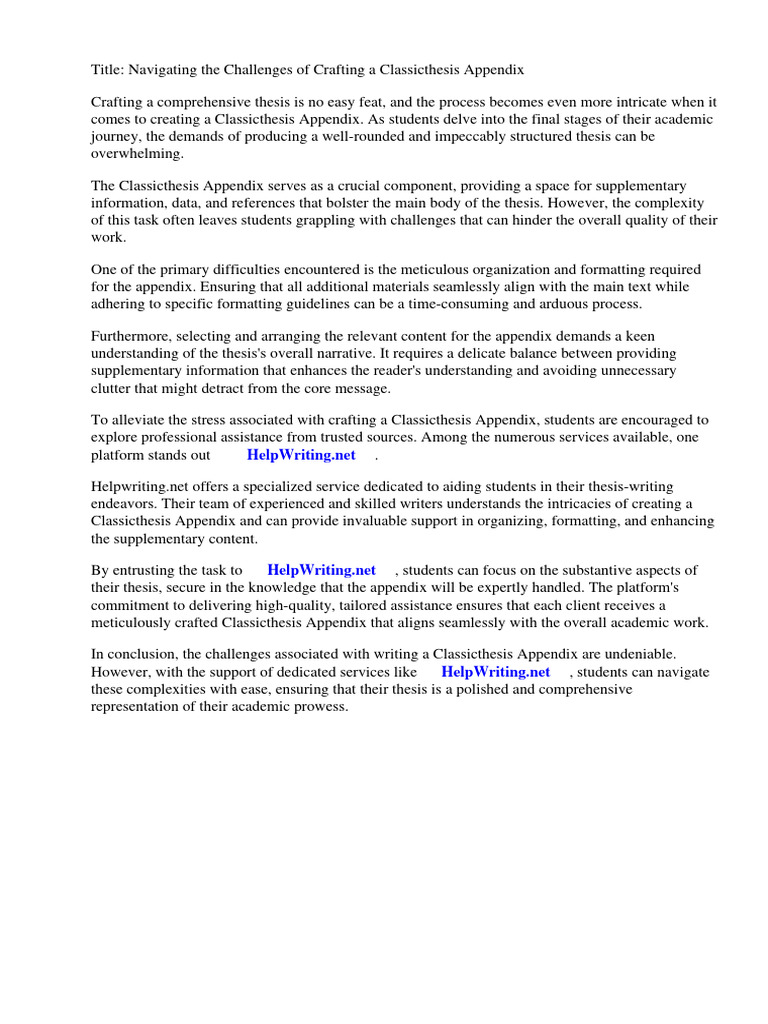 Title: Navigating the Challenges of Crafting a Classicthesis Appendix

Crafting a comprehensive thesis is no easy feat, and the process becomes even more intricate when it comes to creating a Classicthesis Appendix. As students delve into the final stages of their academic journey, the demands of producing a well-rounded and impeccably structured thesis can be overwhelming.

The Classicthesis Appendix serves as a crucial component, providing a space for supplementary information, data, and references that bolster the main body of the thesis. However, the complexity of this task often leaves students grappling with challenges that can hinder the overall quality of their work.

One of the primary difficulties encountered is the meticulous organization and formatting required for the appendix. Ensuring that all additional materials seamlessly align with the main text while adhering to specific formatting guidelines can be a time-consuming and arduous process.

Furthermore, selecting and arranging the relevant content for the appendix demands a keen understanding of the thesis's overall narrative. It requires a delicate balance between providing supplementary information that enhances the reader's understanding and avoiding unnecessary clutter that might detract from the core message.

To alleviate the stress associated with crafting a Classicthesis Appendix, students are encouraged to explore professional assistance from trusted sources. Among the numerous services available, one platform stands out HelpWriting.net .

Helpwriting.net offers a specialized service dedicated to aiding students in their thesis-writing endeavors. Their team of experienced and skilled writers understands the intricacies of creating a Classicthesis Appendix and can provide invaluable support in organizing, formatting, and enhancing the supplementary content.

By entrusting the task to HelpWriting.net , students can focus on the substantive aspects of their thesis, secure in the knowledge that the appendix will be expertly handled. The platform's commitment to delivering high-quality, tailored assistance ensures that each client receives a meticulously crafted Classicthesis Appendix that aligns seamlessly with the overall academic work.

In conclusion, the challenges associated with writing a Classicthesis Appendix are undeniable. However, with the support of dedicated services like HelpWriting.net , students can navigate these complexities with ease, ensuring that their thesis is a polished and comprehensive representation of their academic prowess.